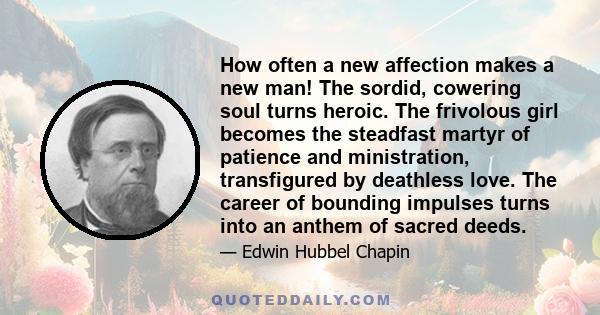 How often a new affection makes a new man! The sordid, cowering soul turns heroic. The frivolous girl becomes the steadfast martyr of patience and ministration, transfigured by deathless love. The career of bounding impulses turns into an anthem of sacred deeds.

— Edwin Hubbel Chapin

QUOTEDDAILY.COM